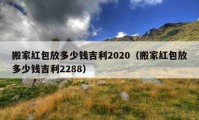 搬家红包放多少钱吉利2020（搬家红包放多少钱吉利2288）